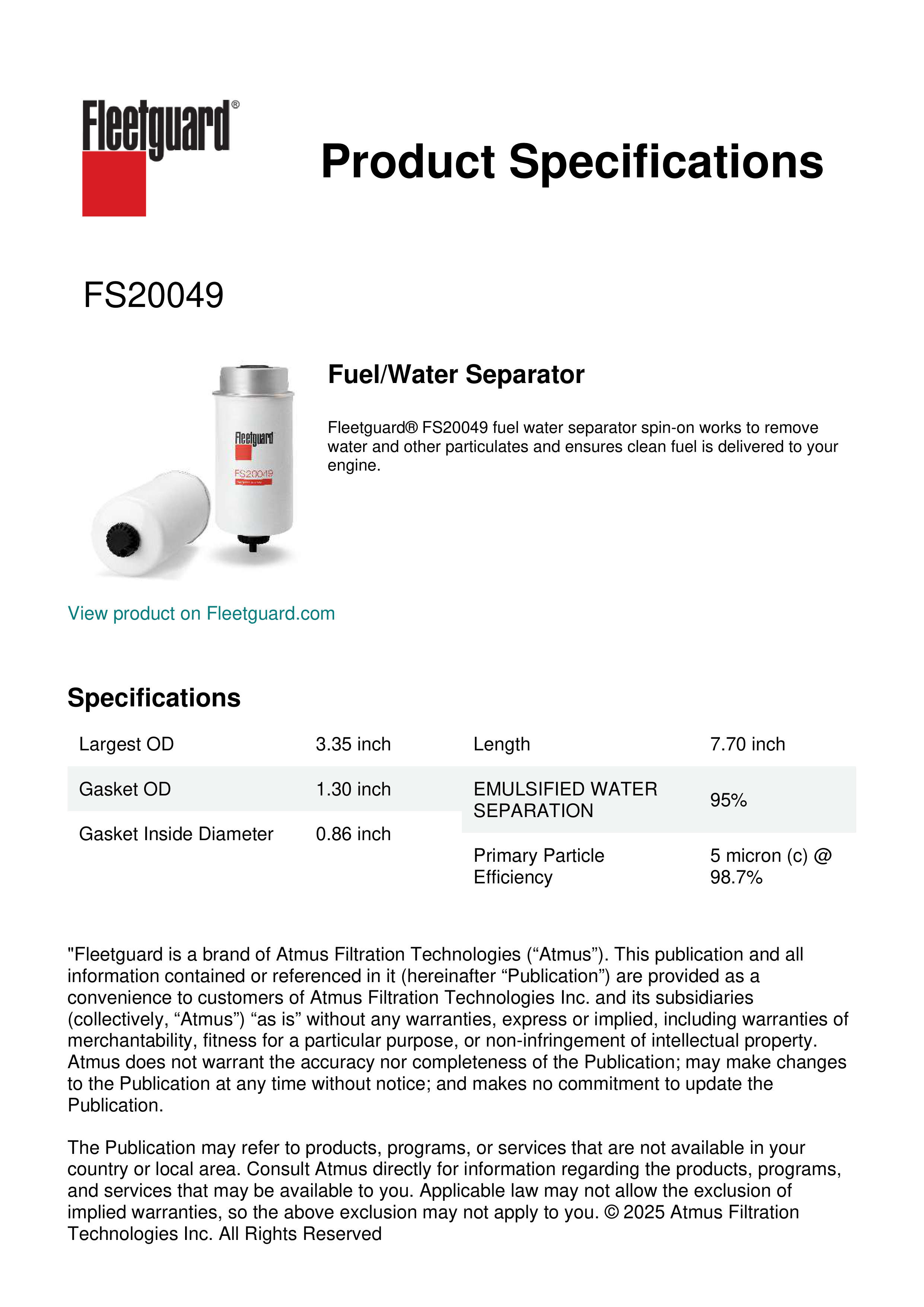 Fleetguard®

Product Specifications

FS20049

Fleetguard
FS20049

Fuel/Water Separator

Fleetguard® FS20049 fuel water separator spin-on works to remove water and other particulates and ensures clean fuel is delivered to your engine.

View product on Fleetguard.com

Specifications

| Largest OD | 3.35 inch |
|---|---|
| Gasket OD | 1.30 inch |
| Gasket Inside Diameter | 0.86 inch |

| Length | 7.70 inch |
|---|---|
| EMULSIFIED WATER SEPARATION | 95% |
| Primary Particle Efficiency | 5 micron (c) @ 98.7% |

"Fleetguard is a brand of Atmus Filtration Technologies (“Atmus”). This publication and all information contained or referenced in it (hereinafter “Publication”) are provided as a convenience to customers of Atmus Filtration Technologies Inc. and its subsidiaries (collectively, “Atmus”) “as is” without any warranties, express or implied, including warranties of merchantability, fitness for a particular purpose, or non-infringement of intellectual property. Atmus does not warrant the accuracy nor completeness of the Publication; may make changes to the Publication at any time without notice; and makes no commitment to update the Publication.

The Publication may refer to products, programs, or services that are not available in your country or local area. Consult Atmus directly for information regarding the products, programs, and services that may be available to you. Applicable law may not allow the exclusion of implied warranties, so the above exclusion may not apply to you. © 2025 Atmus Filtration Technologies Inc. All Rights Reserved